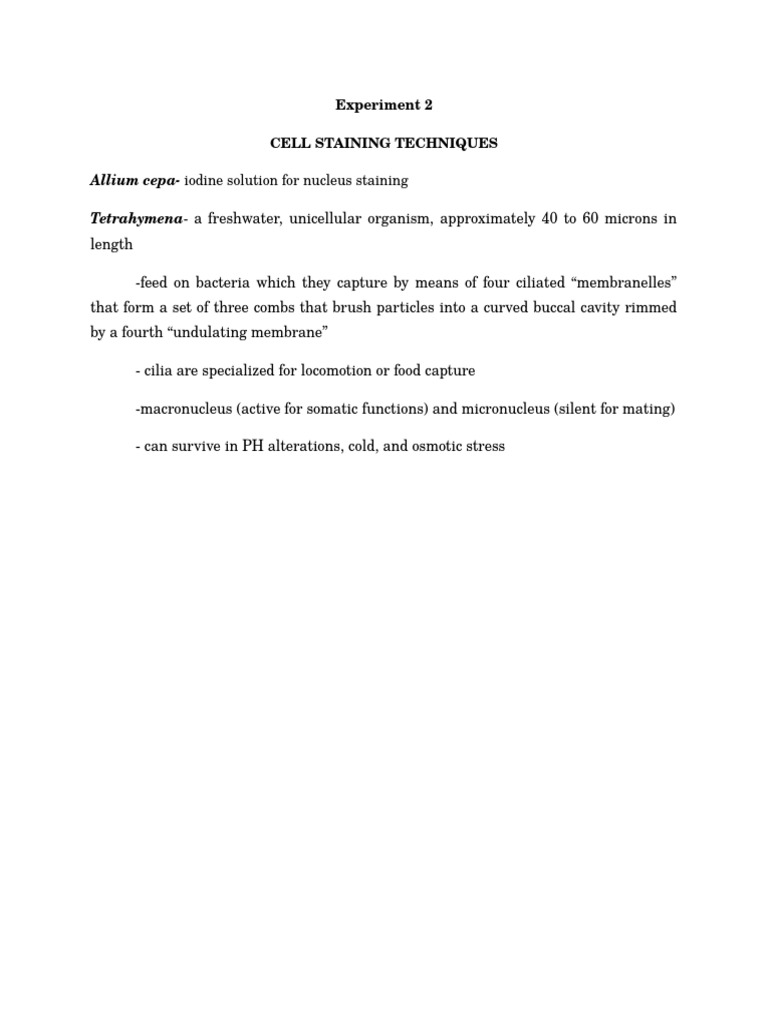 Experiment 2

CELL STAINING TECHNIQUES

Allium cepa- iodine solution for nucleus staining

Tetrahymena- a freshwater, unicellular organism, approximately 40 to 60 microns in length

-feed on bacteria which they capture by means of four ciliated “membranelles” that form a set of three combs that brush particles into a curved buccal cavity rimmed by a fourth “undulating membrane”

- cilia are specialized for locomotion or food capture

-macronucleus (active for somatic functions) and micronucleus (silent for mating)

- can survive in PH alterations, cold, and osmotic stress